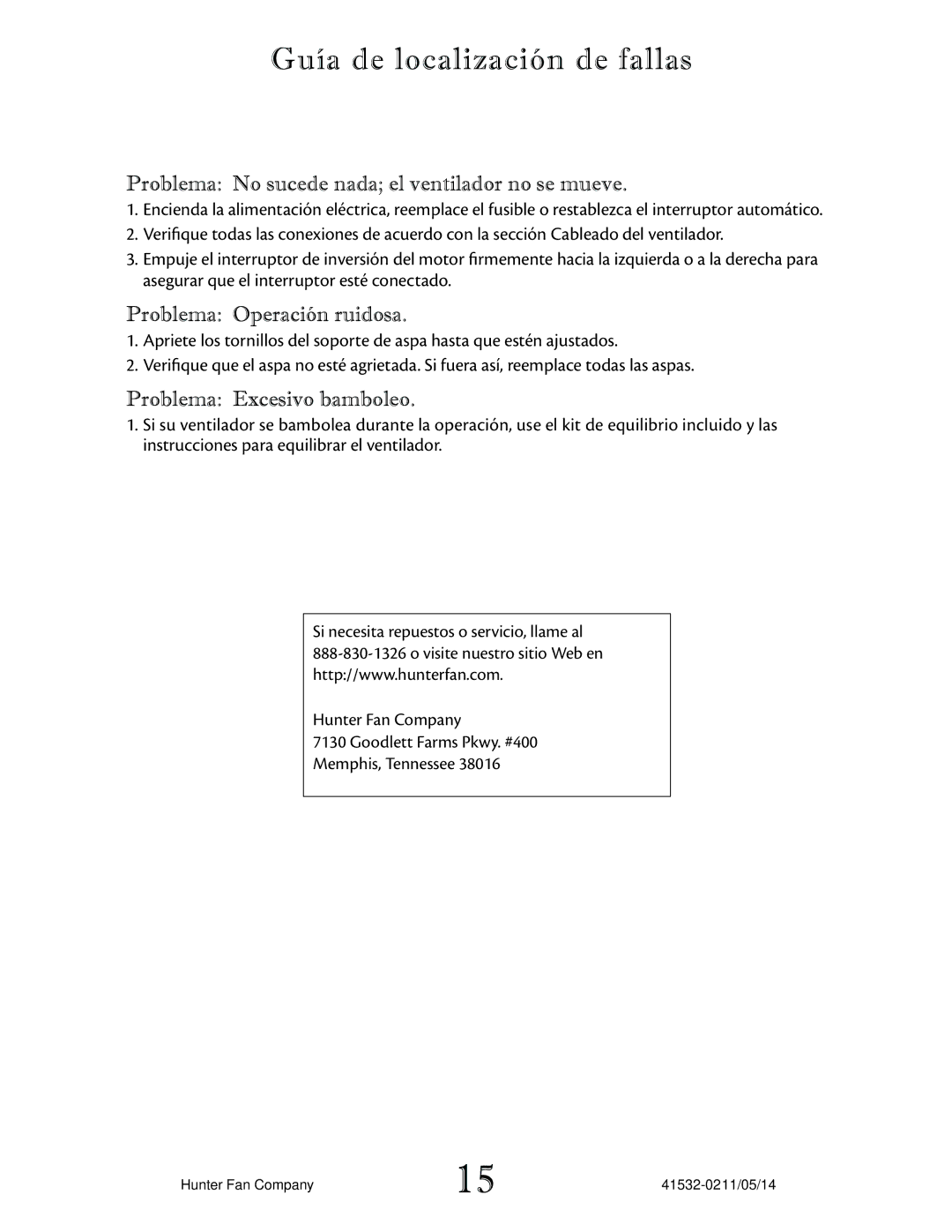 Guía de localización de fallas

Problema: No sucede nada; el ventilador no se mueve.

1. Encienda la alimentación eléctrica, reemplace el fusible o restablezca el interruptor automático.
2. Verifique todas las conexiones de acuerdo con la sección Cableado del ventilador.
3. Empuje el interruptor de inversión del motor firmemente hacia la izquierda o a la derecha para asegurar que el interruptor esté conectado.

Problema: Operación ruidosa.

1. Apriete los tornillos del soporte de aspa hasta que estén ajustados.
2. Verifique que el aspa no esté agrietada. Si fuera así, reemplace todas las aspas.

Problema: Excesivo bamboleo.

1. Si su ventilador se bambolea durante la operación, use el kit de equilibrio incluido y las instrucciones para equilibrar el ventilador.

Si necesita repuestos o servicio, llame al 888-830-1326 o visite nuestro sitio Web en http://www.hunterfan.com.

Hunter Fan Company
7130 Goodlett Farms Pkwy. #400
Memphis, Tennessee 38016

Hunter Fan Company
15
41532-0211/05/14